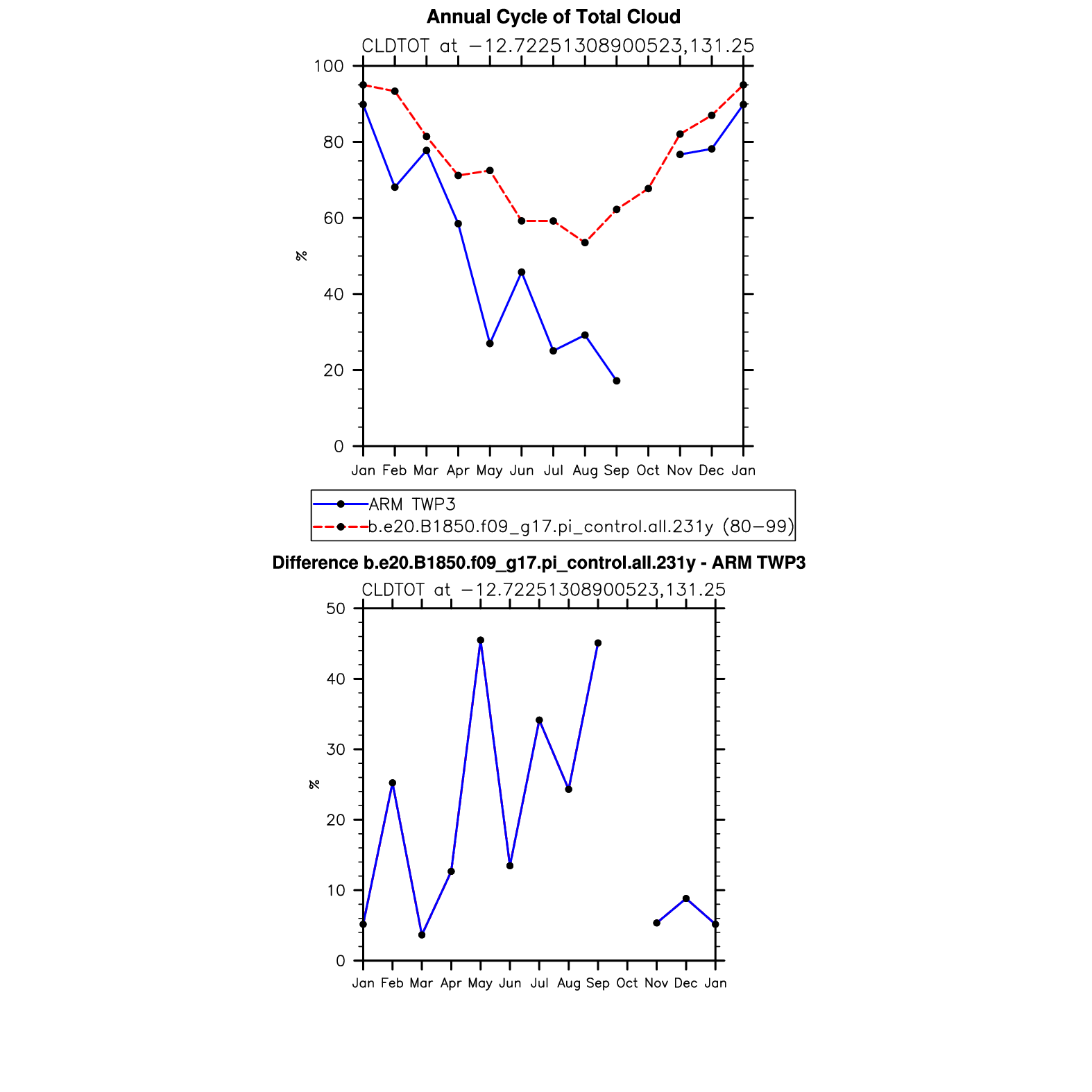 Annual Cycle of Total Cloud

CLDTOT at −12.72251308900523,131.25

100
80
60
40
20
0

%

Jan Feb Mar Apr May Jun Jul Aug Sep Oct Nov Dec Jan

ARM TWP3
b.e20.B1850.f09_g17.pi_control.all.231y (80−99)

Difference b.e20.B1850.f09_g17.pi_control.all.231y - ARM TWP3

CLDTOT at −12.72251308900523,131.25

50
40
30
20
10
0

%

Jan Feb Mar Apr May Jun Jul Aug Sep Oct Nov Dec Jan